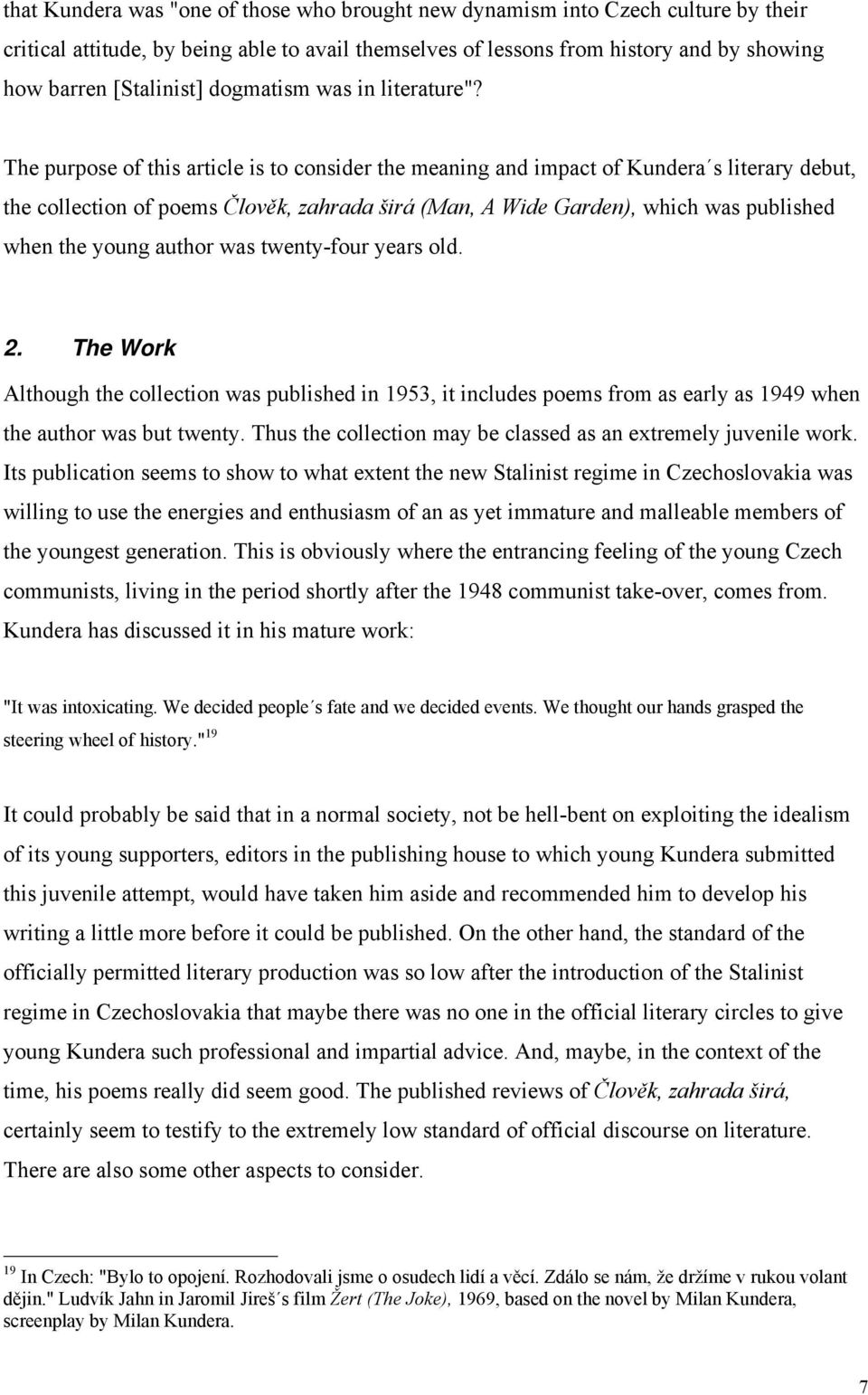 that Kundera was "one of those who brought new dynamism into Czech culture by their critical attitude, by being able to avail themselves of lessons from history and by showing how barren [Stalinist] dogmatism was in literature"?

The purpose of this article is to consider the meaning and impact of Kundera´s literary debut, the collection of poems Člověk, zahrada širá (Man, A Wide Garden), which was published when the young author was twenty-four years old.

2. The Work

Although the collection was published in 1953, it includes poems from as early as 1949 when the author was but twenty. Thus the collection may be classed as an extremely juvenile work. Its publication seems to show to what extent the new Stalinist regime in Czechoslovakia was willing to use the energies and enthusiasm of an as yet immature and malleable members of the youngest generation. This is obviously where the entrancing feeling of the young Czech communists, living in the period shortly after the 1948 communist take-over, comes from. Kundera has discussed it in his mature work:

"It was intoxicating. We decided people´s fate and we decided events. We thought our hands grasped the steering wheel of history."$^{19}$

It could probably be said that in a normal society, not be hell-bent on exploiting the idealism of its young supporters, editors in the publishing house to which young Kundera submitted this juvenile attempt, would have taken him aside and recommended him to develop his writing a little more before it could be published. On the other hand, the standard of the officially permitted literary production was so low after the introduction of the Stalinist regime in Czechoslovakia that maybe there was no one in the official literary circles to give young Kundera such professional and impartial advice. And, maybe, in the context of the time, his poems really did seem good. The published reviews of Člověk, zahrada širá, certainly seem to testify to the extremely low standard of official discourse on literature. There are also some other aspects to consider.

$^{19}$ In Czech: "Bylo to opojení. Rozhodovali jsme o osudech lidí a věcí. Zdálo se nám, že držíme v rukou volant dějin." Ludvík Jahn in Jaromil Jireš´s film Žert (The Joke), 1969, based on the novel by Milan Kundera, screenplay by Milan Kundera.

7